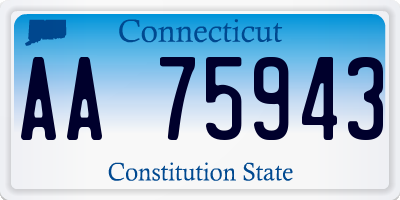 Connecticut

AA 75943

Constitution State